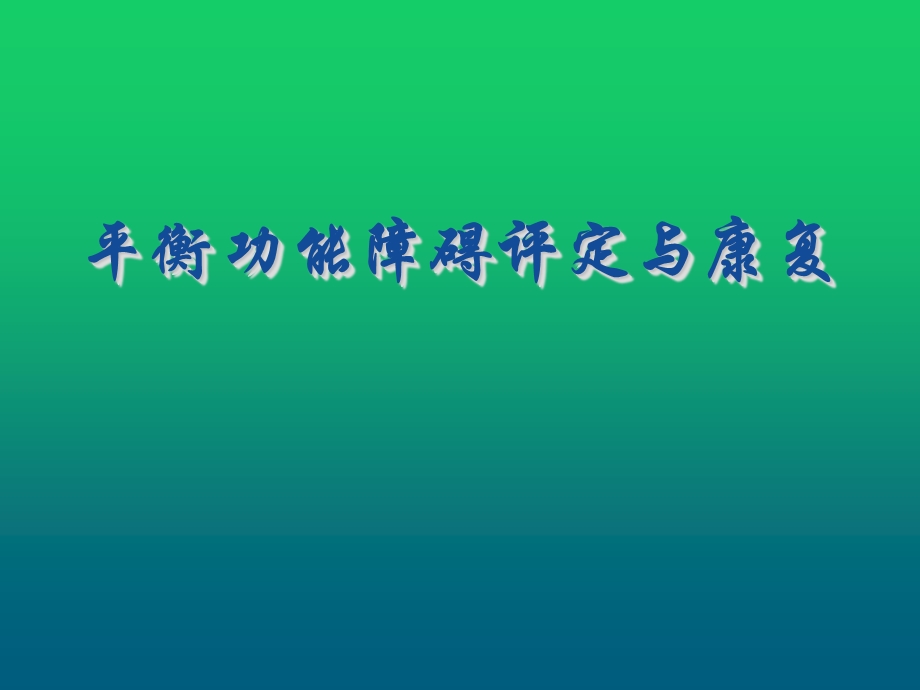 平衡功能障碍评定与康复